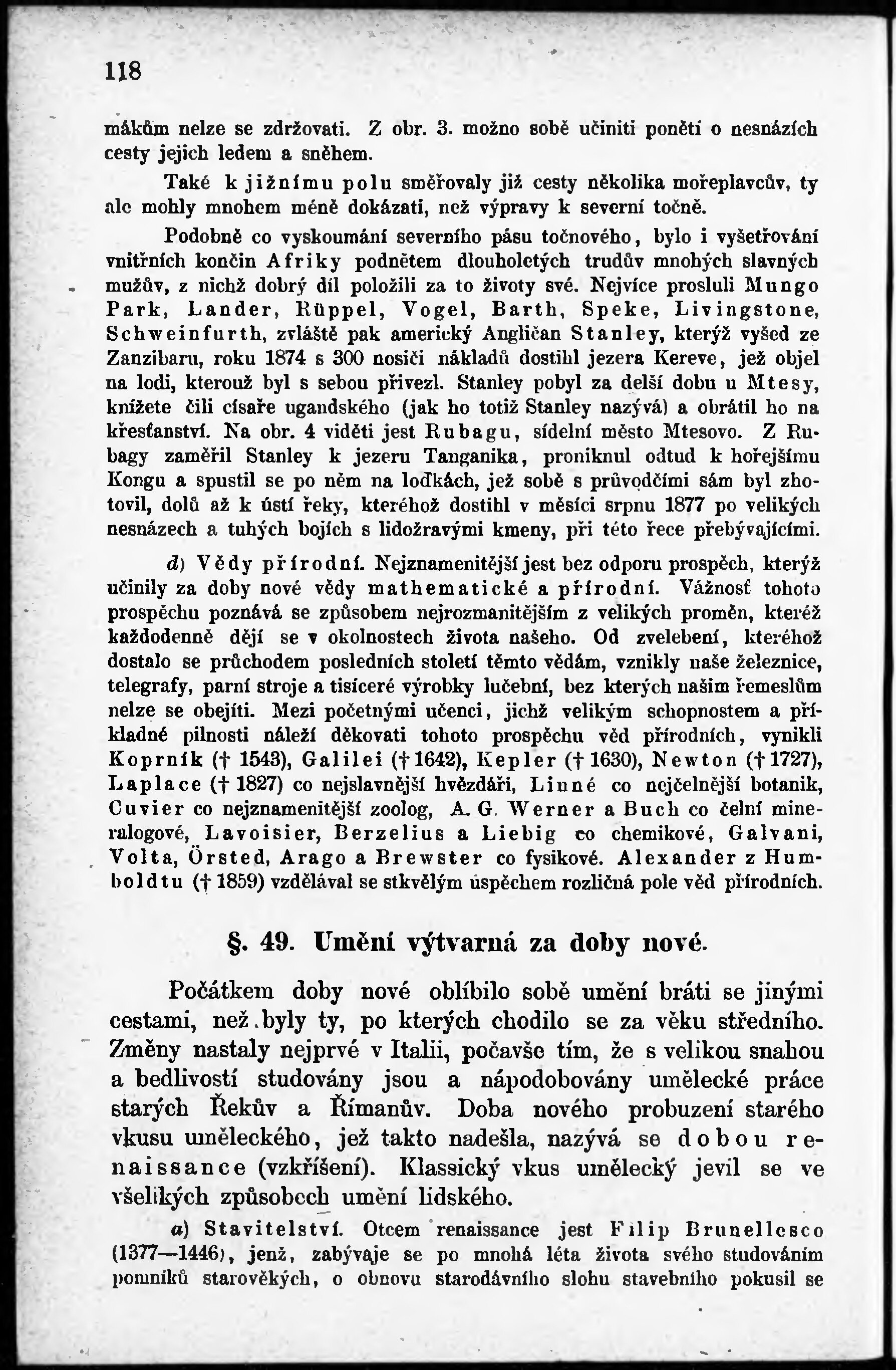 118

mákům nelze se zdržovati. Z obr. 3. možno sobě učiniti ponětí o nesnázích cesty jejich ledem a sněhem.

Také k jižnímu polu směřovaly již cesty několika mořeplavcův, ty ale mohly mnohem méně dokázati, než výpravy k severní točně.

Podobně co vyskoumání severního pásu točnového, bylo i vyšetřování vnitřních končin Afriky podnětem dlouholetých trudův mnohých slavných mužův, z nichž dobrý díl položili za to životy své. Nejvíce prosluli Mungo Park, Lander, Rüppel, Vogel, Barth, Speke, Livingstone, Schweinfurth, zvláště pak americký Angličan Stanley, kterýž vyšed ze Zanzibaru, roku 1874 s 300 nosiči nákladů dostihl jezera Kereve, jež objel na lodi, kterouž byl s sebou přivezl. Stanley pobyl za delší dobu u Mtesy, knížete čili císaře ugandského (jak ho totiž Stanley nazývá) a obrátil ho na křesťanství. Na obr. 4 viděti jest Rubagu, sídelní město Mtesovo. Z Rubagy zaměřil Stanley k jezeru Tanganika, proniknul odtud k hořejšímu Kongu a spustil se po něm na loďkách, jež sobě s průvodčími sám byl zhotovil, dolů až k ústí řeky, kteréhož dostihl v měsíci srpnu 1877 po velikých nesnázech a tuhých bojích s lidožravými kmeny, při této řece přebývajícími.

d) Vědy přírodní. Nejznamenitější jest bez odporu prospěch, kterýž učinily za doby nové vědy mathematické a přírodní. Vážnosť tohoto prospěchu poznává se způsobem nejrozmanitějším z velikých proměn, kteréž každodenně dějí se v okolnostech života našeho. Od zvelebení, kteréhož dostalo se průchodem posledních století těmto vědám, vznikly naše železnice, telegrafy, parní stroje a tisíceré výrobky lučební, bez kterých našim řemeslům nelze se obejíti. Mezi početnými učenci, jichž velikým schopnostem a příkladné pilnosti náleží děkovati tohoto prospěchu věd přírodních, vynikli Koprník († 1543), Galilei († 1642), Kepler († 1630), Newton († 1727), Laplace († 1827) co nejslavnější hvězdáři, Linné co nejčelnější botanik, Cuvier co nejznamenitější zoolog, A. G. Werner a Buch co čelní mineralogové, Lavoisier, Berzelius a Liebig co chemikové, Galvani, Volta, Örsted, Arago a Brewster co fysikové. Alexander z Humboldtu († 1859) vzdělával se stkvělým úspěchem rozličná pole věd přírodních.

§. 49. Umění výtvarná za doby nové.

Počátkem doby nové oblíbilo sobě umění bráti se jinými cestami, než byly ty, po kterých chodilo se za věku středního. Změny nastaly nejprvé v Italii, počavše tím, že s velikou snahou a bedlivostí studovány jsou a nápodobovány umělecké práce starých Řekův a Římanův. Doba nového probuzení starého vkusu uměleckého, jež takto nadešla, nazývá se dobou renaissance (vzkříšení). Klassický vkus umělecký jevil se ve všelikých způsobech umění lidského.

a) Stavitelství. Otcem renaissance jest Filip Brunellesco (1377—1446), jenž, zabývaje se po mnohá léta života svého studováním pomníků starověkých, o obnovu starodávního slohu stavebního pokusil se